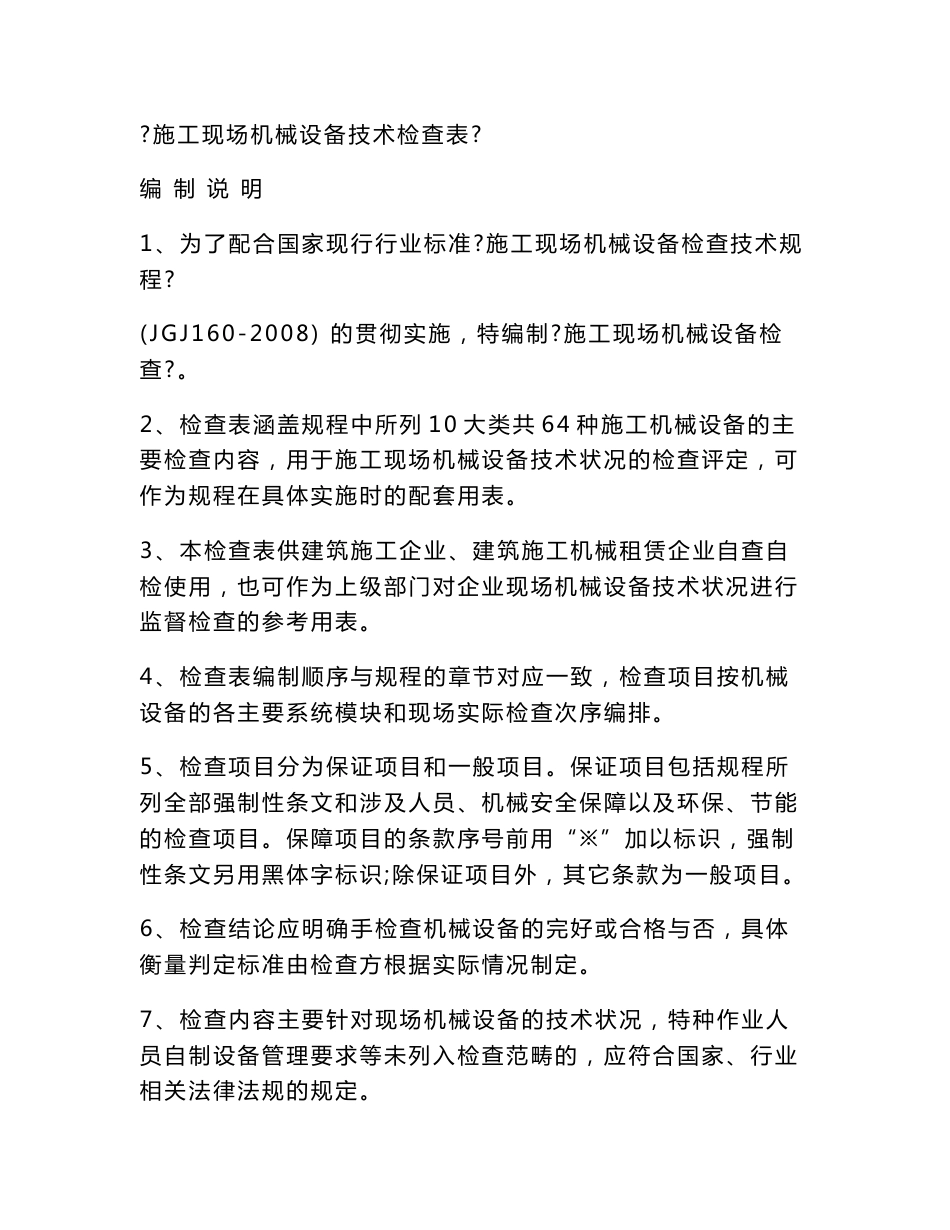 ?施工现场机械设备技术检查表?

编 制 说 明

1、为了配合国家现行行业标准?施工现场机械设备检查技术规程?

(JGJ160-2008) 的贯彻实施，特编制?施工现场机械设备检查?。

2、检查表涵盖规程中所列 10 大类共 64 种施工机械设备的主要检查内容，用于施工现场机械设备技术状况的检查评定，可作为规程在具体实施时的配套用表。

3、本检查表供建筑施工企业、建筑施工机械租赁企业自查自检使用，也可作为上级部门对企业现场机械设备技术状况进行监督检查的参考用表。

4、检查表编制顺序与规程的章节对应一致，检查项目按机械设备的各主要系统模块和现场实际检查次序编排。

5、检查项目分为保证项目和一般项目。保证项目包括规程所列全部强制性条文和涉及人员、机械安全保障以及环保、节能的检查项目。保障项目的条款序号前用“※”加以标识，强制性条文另用黑体字标识;除保证项目外，其它条款为一般项目。

6、检查结论应明确手检查机械设备的完好或合格与否，具体衡量判定标准由检查方根据实际情况制定。

7、检查内容主要针对现场机械设备的技术状况，特种作业人员自制设备管理要求等未列入检查范畴的，应符合国家、行业相关法律法规的规定。